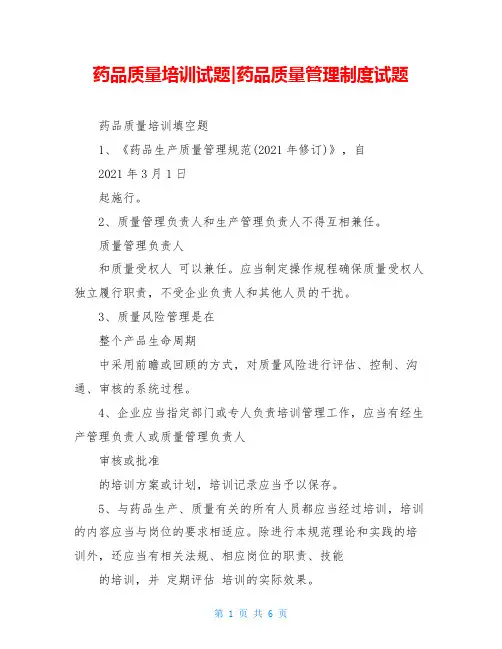 药品质量培训试题|药品质量管理制度试题

药品质量培训填空题

1、《药品生产质量管理规范(2021 年修订)》，自

2021 年 3 月 1 日

起施行。

2、质量管理负责人和生产管理负责人不得互相兼任。

质量管理负责人

和质量受权人 可以兼任。应当制定操作规程确保质量受权人独立履行职责，不受企业负责人和其他人员的干扰。

3、质量风险管理是在

整个产品生命周期

中采用前瞻或回顾的方式，对质量风险进行评估、控制、沟通、审核的系统过程。

4、企业应当指定部门或专人负责培训管理工作，应当有经生产管理负责人或质量管理负责人

审核或批准

的培训方案或计划，培训记录应当予以保存。

5、与药品生产、质量有关的所有人员都应当经过培训，培训的内容应当与岗位的要求相适应。除进行本规范理论和实践的培训外，还应当有相关法规、相应岗位的职责、技能

的培训，并 定期评估 培训的实际效果。

第 1 页 共 6 页